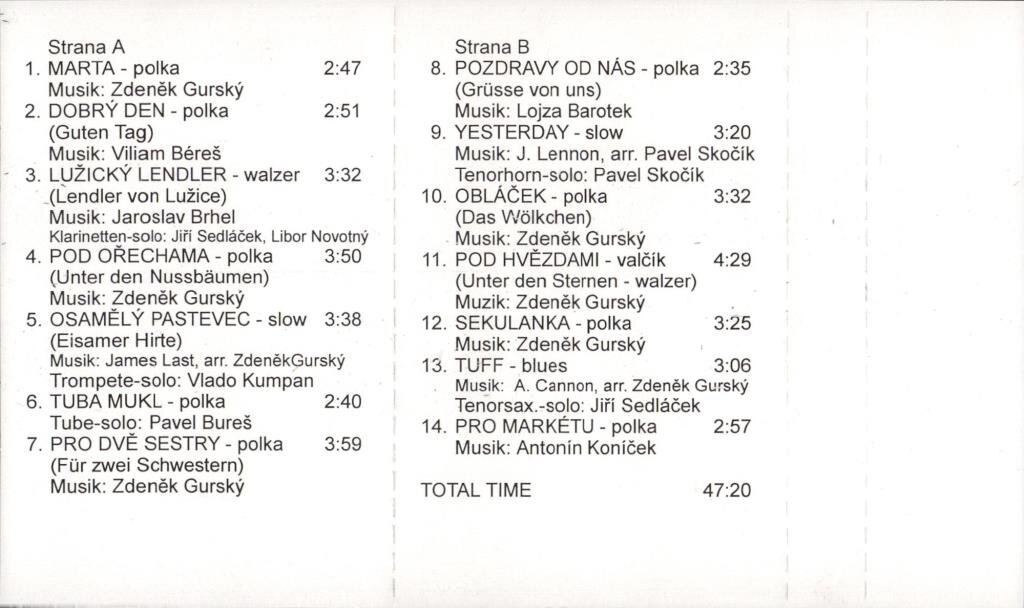 Strana A
1. MARTA - polka 2:47
Musik: Zdeněk Gurský
2. DOBRÝ DEN - polka 2:51
(Guten Tag)
Musik: Viliam Béreš
3. LUŽICKÝ LENDLER - walzer 3:32
(Lendler von Lužice)
Musik: Jaroslav Brhel
Klarinetten-solo: Jiří Sedláček, Libor Novotný
4. POD OŘECHAMA - polka 3:50
(Unter den Nussbäumen)
Musik: Zdeněk Gurský
5. OSAMĚLÝ PASTEVEC - slow 3:38
(Eisamer Hirte)
Musik: James Last, arr. ZdeněkGurský
Trompete-solo: Vlado Kumpan
6. TUBA MUKL - polka 2:40
Tube-solo: Pavel Bureš
7. PRO DVĚ SESTRY - polka 3:59
(Für zwei Schwestern)
Musik: Zdeněk Gurský

Strana B
8. POZDRAVY OD NÁS - polka 2:35
(Grüsse von uns)
Musik: Lojza Barotek
9. YESTERDAY - slow 3:20
Musik: J. Lennon, arr. Pavel Skočík
Tenorhorn-solo: Pavel Skočík
10. OBLÁČEK - polka 3:32
(Das Wölkchen)
Musik: Zdeněk Gurský
11. POD HVĚZDAMI - valčík 4:29
(Unter den Sternen - walzer)
Muzik: Zdeněk Gurský
12. SEKULANKA - polka 3:25
Musik: Zdeněk Gurský
13. TUFF - blues 3:06
Musik: A. Cannon, arr. Zdeněk Gurský
Tenorsax.-solo: Jiří Sedláček
14. PRO MARKÉTU - polka 2:57
Musik: Antonín Koníček

TOTAL TIME 47:20